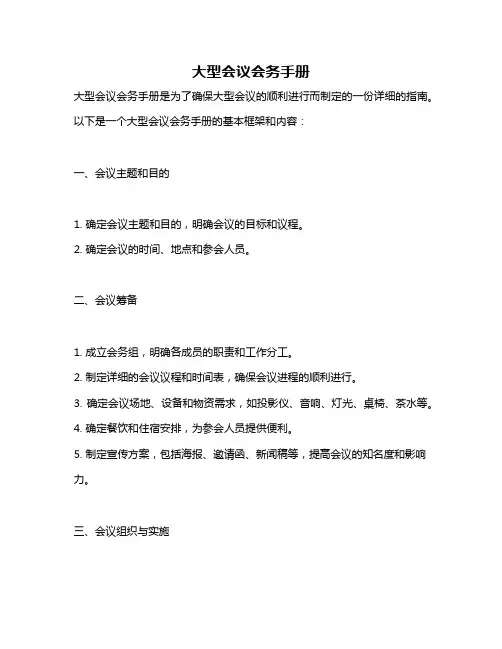 大型会议会务手册

大型会议会务手册是为了确保大型会议的顺利进行而制定的一份详细的指南。以下是一个大型会议会务手册的基本框架和内容：

一、会议主题和目的

1. 确定会议主题和目的，明确会议的目标和议程。
2. 确定会议的时间、地点和参会人员。

二、会议筹备

1. 成立会务组，明确各成员的职责和工作分工。
2. 制定详细的会议议程和时间表，确保会议进程的顺利进行。
3. 确定会议场地、设备和物资需求，如投影仪、音响、灯光、桌椅、茶水等。
4. 确定餐饮和住宿安排，为参会人员提供便利。
5. 制定宣传方案，包括海报、邀请函、新闻稿等，提高会议的知名度和影响力。

三、会议组织与实施